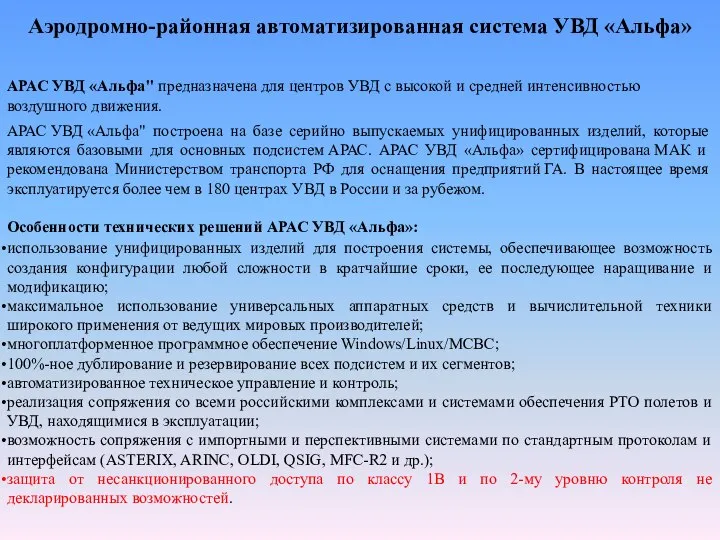 Аэродромно-районная автоматизированная система УВД «Альфа»

АРАС УВД «Альфа" предназначена для центров УВД с высокой и средней интенсивностью воздушного движения.

АРАС УВД «Альфа" построена на базе серийно выпускаемых унифицированных изделий, которые являются базовыми для основных подсистем АРАС. АРАС УВД «Альфа» сертифицирована МАК и рекомендована Министерством транспорта РФ для оснащения предприятий ГА. В настоящее время эксплуатируется более чем в 180 центрах УВД в России и за рубежом.

Особенности технических решений АРАС УВД «Альфа»:
•использование унифицированных изделий для построения системы, обеспечивающее возможность создания конфигурации любой сложности в кратчайшие сроки, ее последующее наращивание и модификацию;
•максимальное использование универсальных аппаратных средств и вычислительной техники широкого применения от ведущих мировых производителей;
•многоплатформенное программное обеспечение Windows/Linux/МСВС;
•100%-ное дублирование и резервирование всех подсистем и их сегментов;
•автоматизированное техническое управление и контроль;
•реализация сопряжения со всеми российскими комплексами и системами обеспечения РТО полетов и УВД, находящимися в эксплуатации;
•возможность сопряжения с импортными и перспективными системами по стандартным протоколам и интерфейсам (ASTERIX, ARINC, OLDI, QSIG, MFC-R2 и др.);
•защита от несанкционированного доступа по классу 1В и по 2-му уровню контроля не декларированных возможностей.